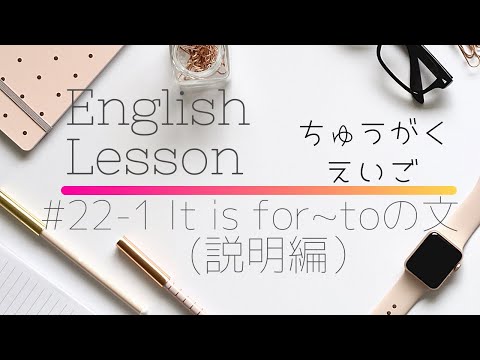 English Lesson

ちゅうがく
えいご

#22-1 It is for~toの文
(説明編)